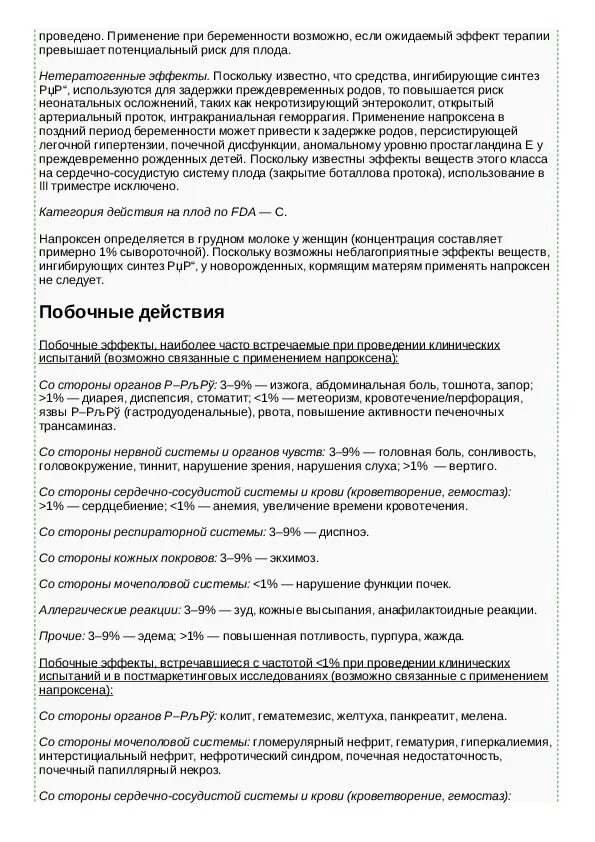 проведено. Применение при беременности возможно, если ожидаемый эффект терапии превышает потенциальный риск для плода.

Нетератогенные эффекты. Поскольку известно, что средства, ингибирующие синтез РџР“, используются для задержки преждевременных родов, то повышается риск неонатальных осложнений, таких как некротизирующий энтероколит, открытый артериальный проток, интракраниальная геморрагия. Применение напроксена в поздний период беременности может привести к задержке родов, персистирующей легочной гипертензии, почечной дисфункции, аномальному уровню простагландина Е у преждевременно рожденных детей. Поскольку известны эффекты веществ этого класса на сердечно-сосудистую систему плода (закрытие боталлова протока), использование в III триместре исключено.

Категория действия на плод по FDA — C.

Напроксен определяется в грудном молоке у женщин (концентрация составляет примерно 1% сывороточной). Поскольку возможны неблагоприятные эффекты веществ, ингибирующих синтез РџР“, у новорожденных, кормящим матерям применять напроксен не следует.

Побочные действия

Побочные эффекты, наиболее часто встречаемые при проведении клинических испытаний (возможно связанные с применением напроксена):

Со стороны органов Р–РљРў: 3–9% — изжога, абдоминальная боль, тошнота, запор; >1% — диарея, диспепсия, стоматит; <1% — метеоризм, кровотечение/перфорация, язвы Р–РљРў (гастродуоденальные), рвота, повышение активности печеночных трансаминаз.

Со стороны нервной системы и органов чувств: 3–9% — головная боль, сонливость, головокружение, тиннит, нарушение зрения, нарушения слуха; >1% — вертиго.

Со стороны сердечно-сосудистой системы и крови (кроветворение, гемостаз): >1% — сердцебиение; <1% — анемия, увеличение времени кровотечения.

Со стороны респираторной системы: 3–9% — диспноэ.

Со стороны кожных покровов: 3–9% — экхимоз.

Со стороны мочеполовой системы: <1% — нарушение функции почек.

Аллергические реакции: 3–9% — зуд, кожные высыпания, анафилактоидные реакции.

Прочие: 3–9% — эдема; >1% — повышенная потливость, пурпура, жажда.

Побочные эффекты, встречавшиеся с частотой <1% при проведении клинических испытаний и в постмаркетинговых исследованиях (возможно связанные с применением напроксена):

Со стороны органов Р–РљРў: колит, гематемезис, желтуха, панкреатит, мелена.

Со стороны мочеполовой системы: гломерулярный нефрит, гематурия, гиперкалиемия, интерстициальный нефрит, нефротический синдром, почечная недостаточность, почечный папиллярный некроз.

Со стороны сердечно-сосудистой системы и крови (кроветворение, гемостаз):